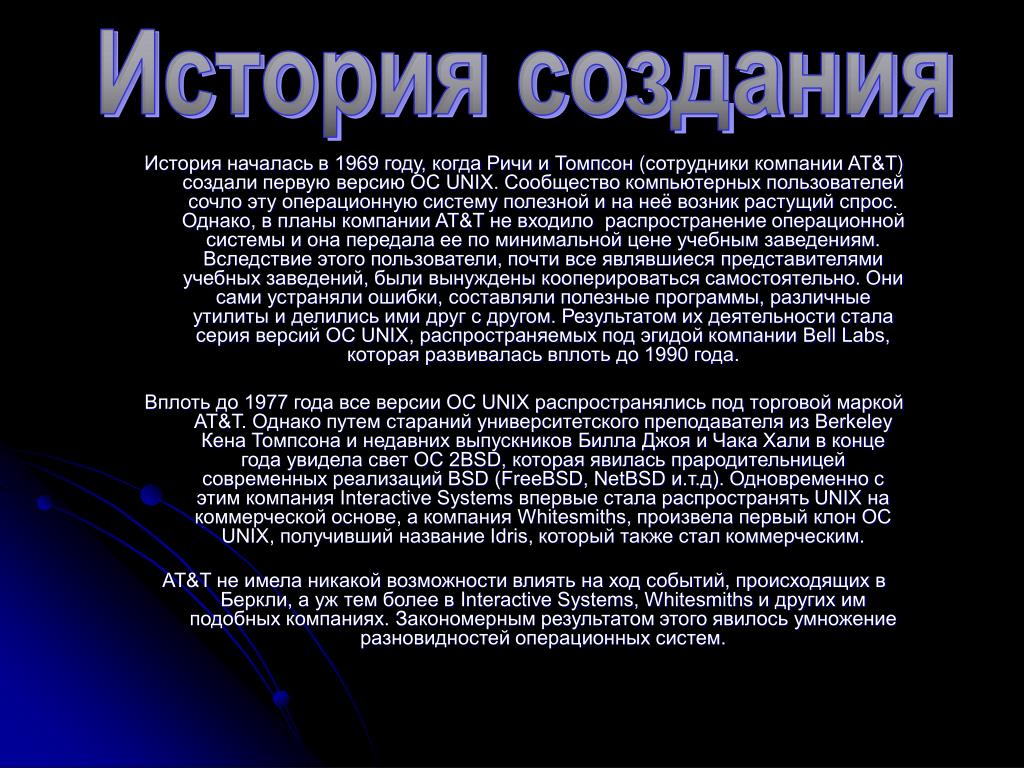 История создания

История началась в 1969 году, когда Ричи и Томпсон (сотрудники компании AT&T) создали первую версию ОС UNIX. Сообщество компьютерных пользователей сочло эту операционную систему полезной и на неё возник растущий спрос. Однако, в планы компании AT&T не входило распространение операционной системы и она передала ее по минимальной цене учебным заведениям. Вследствие этого пользователи, почти все являвшиеся представителями учебных заведений, были вынуждены кооперироваться самостоятельно. Они сами устраняли ошибки, составляли полезные программы, различные утилиты и делились ими друг с другом. Результатом их деятельности стала серия версий ОС UNIX, распространяемых под эгидой компании Bell Labs, которая развивалась вплоть до 1990 года.

Вплоть до 1977 года все версии ОС UNIX распространялись под торговой маркой AT&T. Однако путем стараний университетского преподавателя из Berkeley Кена Томпсона и недавних выпускников Билла Джоя и Чака Хали в конце года увидела свет ОС 2BSD, которая явилась прародительницей современных реализаций BSD (FreeBSD, NetBSD и.т.д). Одновременно с этим компания Interactive Systems впервые стала распространять UNIX на коммерческой основе, а компания Whitesmiths, произвела первый клон ОС UNIX, получивший название Idris, который также стал коммерческим.

AT&T не имела никакой возможности влиять на ход событий, происходящих в Беркли, а уж тем более в Interactive Systems, Whitesmiths и других им подобных компаниях. Закономерным результатом этого явилось умножение разновидностей операционных систем.